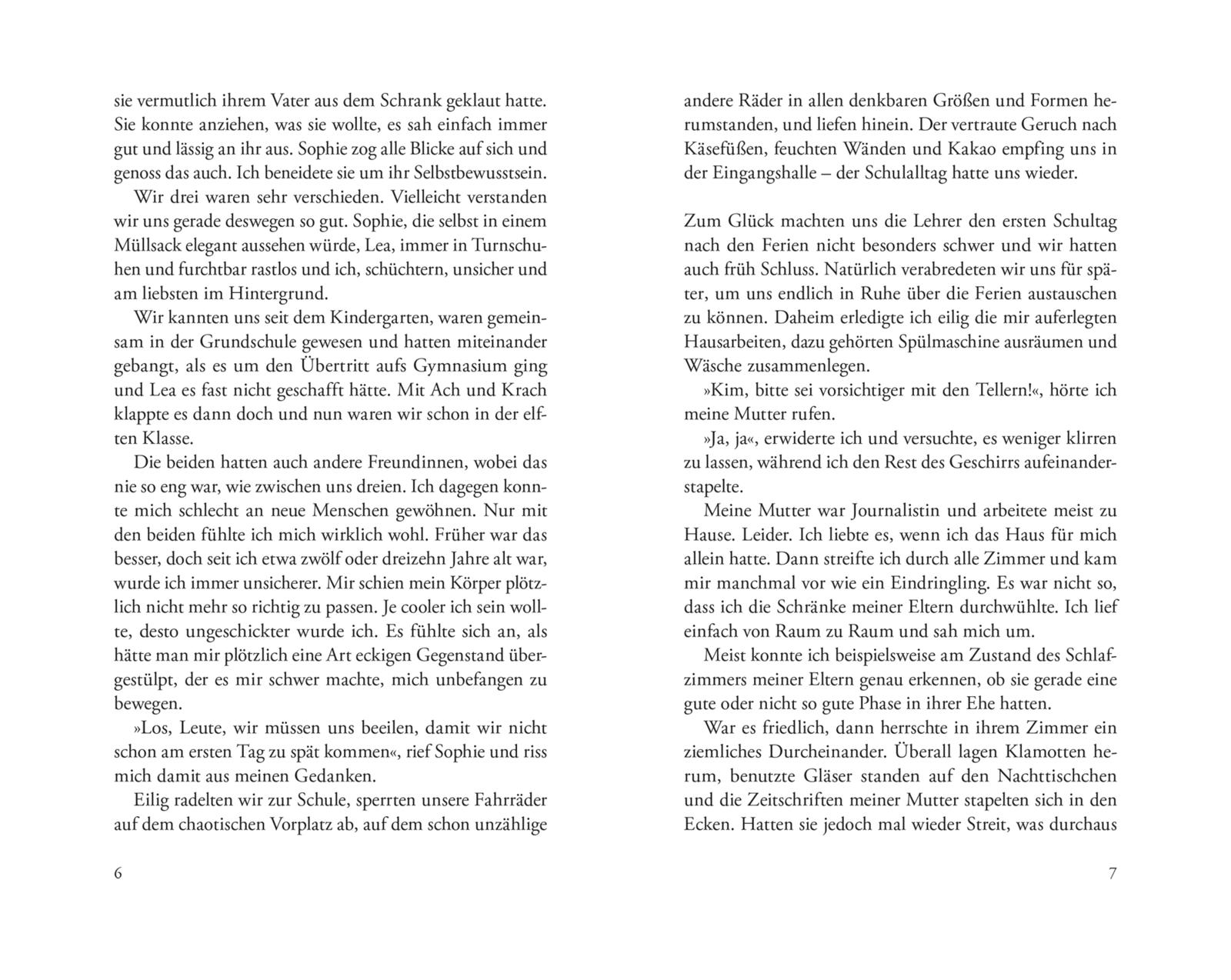 sie vermutlich ihrem Vater aus dem Schrank geklaut hatte. Sie konnte anziehen, was sie wollte, es sah einfach immer gut und lässig an ihr aus. Sophie zog alle Blicke auf sich und genoss das auch. Ich beneidete sie um ihr Selbstbewusstsein.

Wir drei waren sehr verschieden. Vielleicht verstanden wir uns gerade deswegen so gut. Sophie, die selbst in einem Müllsack elegant aussehen würde, Lea, immer in Turnschuhen und furchtbar rastlos und ich, schüchtern, unsicher und am liebsten im Hintergrund.

Wir kannten uns seit dem Kindergarten, waren gemeinsam in der Grundschule gewesen und hatten miteinander gebangt, als es um den Übertritt aufs Gymnasium ging und Lea es fast nicht geschafft hätte. Mit Ach und Krach klappte es dann doch und nun waren wir schon in der elften Klasse.

Die beiden hatten auch andere Freundinnen, wobei das nie so eng war, wie zwischen uns dreien. Ich dagegen konnte mich schlecht an neue Menschen gewöhnen. Nur mit den beiden fühlte ich mich wirklich wohl. Früher war das besser, doch seit ich etwa zwölf oder dreizehn Jahre alt war, wurde ich immer unsicherer. Mir schien mein Körper plötzlich nicht mehr so richtig zu passen. Je cooler ich sein wollte, desto ungeschickter wurde ich. Es fühlte sich an, als hätte man mir plötzlich eine Art eckigen Gegenstand übergestülpt, der es mir schwer machte, mich unbefangen zu bewegen.

»Los, Leute, wir müssen uns beeilen, damit wir nicht schon am ersten Tag zu spät kommen«, rief Sophie und riss mich damit aus meinen Gedanken.

Eilig radelten wir zur Schule, sperrten unsere Fahrräder auf dem chaotischen Vorplatz ab, auf dem schon unzählige

6

andere Räder in allen denkbaren Größen und Formen herumstanden, und liefen hinein. Der vertraute Geruch nach Käsefüßen, feuchten Wänden und Kakao empfing uns in der Eingangshalle – der Schulalltag hatte uns wieder.

Zum Glück machten uns die Lehrer den ersten Schultag nach den Ferien nicht besonders schwer und wir hatten auch früh Schluss. Natürlich verabredeten wir uns für später, um uns endlich in Ruhe über die Ferien austauschen zu können. Daheim erledigte ich eilig die mir auferlegten Hausarbeiten, dazu gehörten Spülmaschine ausräumen und Wäsche zusammenlegen.

»Kim, bitte sei vorsichtiger mit den Tellern!«, hörte ich meine Mutter rufen.

»Ja, ja«, erwiderte ich und versuchte, es weniger klirren zu lassen, während ich den Rest des Geschirrs aufeinanderstapelte.

Meine Mutter war Journalistin und arbeitete meist zu Hause. Leider. Ich liebte es, wenn ich das Haus für mich allein hatte. Dann streifte ich durch alle Zimmer und kam mir manchmal vor wie ein Eindringling. Es war nicht so, dass ich die Schränke meiner Eltern durchwühlte. Ich lief einfach von Raum zu Raum und sah mich um.

Meist konnte ich beispielsweise am Zustand des Schlafzimmers meiner Eltern genau erkennen, ob sie gerade eine gute oder nicht so gute Phase in ihrer Ehe hatten.

War es friedlich, dann herrschte in ihrem Zimmer ein ziemliches Durcheinander. Überall lagen Klamotten herum, benutzte Gläser standen auf den Nachttischchen und die Zeitschriften meiner Mutter stapelten sich in den Ecken. Hatten sie jedoch mal wieder Streit, was durchaus

7